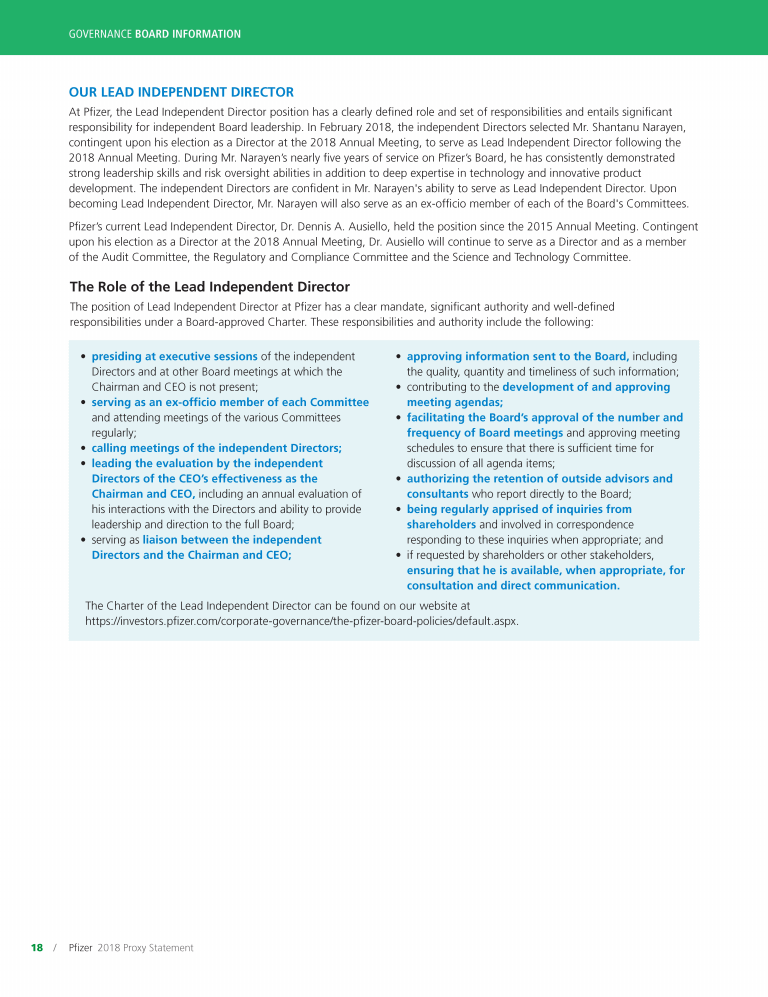 GOVERNANCE BOARD INFORMATION

OUR LEAD INDEPENDENT DIRECTOR

At Pfizer, the Lead Independent Director position has a clearly defined role and set of responsibilities and entails significant responsibility for independent Board leadership. In February 2018, the independent Directors selected Mr. Shantanu Narayen, contingent upon his election as a Director at the 2018 Annual Meeting, to serve as Lead Independent Director following the 2018 Annual Meeting. During Mr. Narayen's nearly five years of service on Pfizer's Board, he has consistently demonstrated strong leadership skills and risk oversight abilities in addition to deep expertise in technology and innovative product development. The independent Directors are confident in Mr. Narayen's ability to serve as Lead Independent Director. Upon becoming Lead Independent Director, Mr. Narayen will also serve as an ex-officio member of each of the Board's Committees.

Pfizer's current Lead Independent Director, Dr. Dennis A. Ausiello, held the position since the 2015 Annual Meeting. Contingent upon his election as a Director at the 2018 Annual Meeting, Dr. Ausiello will continue to serve as a Director and as a member of the Audit Committee, the Regulatory and Compliance Committee and the Science and Technology Committee.

The Role of the Lead Independent Director

The position of Lead Independent Director at Pfizer has a clear mandate, significant authority and well-defined responsibilities under a Board-approved Charter. These responsibilities and authority include the following:

• presiding at executive sessions of the independent Directors and at other Board meetings at which the Chairman and CEO is not present;
• serving as an ex-officio member of each Committee and attending meetings of the various Committees regularly;
• calling meetings of the independent Directors;
• leading the evaluation by the independent Directors of the CEO's effectiveness as the Chairman and CEO, including an annual evaluation of his interactions with the Directors and ability to provide leadership and direction to the full Board;
• serving as liaison between the independent Directors and the Chairman and CEO;

• approving information sent to the Board, including the quality, quantity and timeliness of such information;
• contributing to the development of and approving meeting agendas;
• facilitating the Board's approval of the number and frequency of Board meetings and approving meeting schedules to ensure that there is sufficient time for discussion of all agenda items;
• authorizing the retention of outside advisors and consultants who report directly to the Board;
• being regularly apprised of inquiries from shareholders and involved in correspondence responding to these inquiries when appropriate; and
• if requested by shareholders or other stakeholders, ensuring that he is available, when appropriate, for consultation and direct communication.

The Charter of the Lead Independent Director can be found on our website at https://investors.pfizer.com/corporate-governance/the-pfizer-board-policies/default.aspx.

18 / Pfizer 2018 Proxy Statement